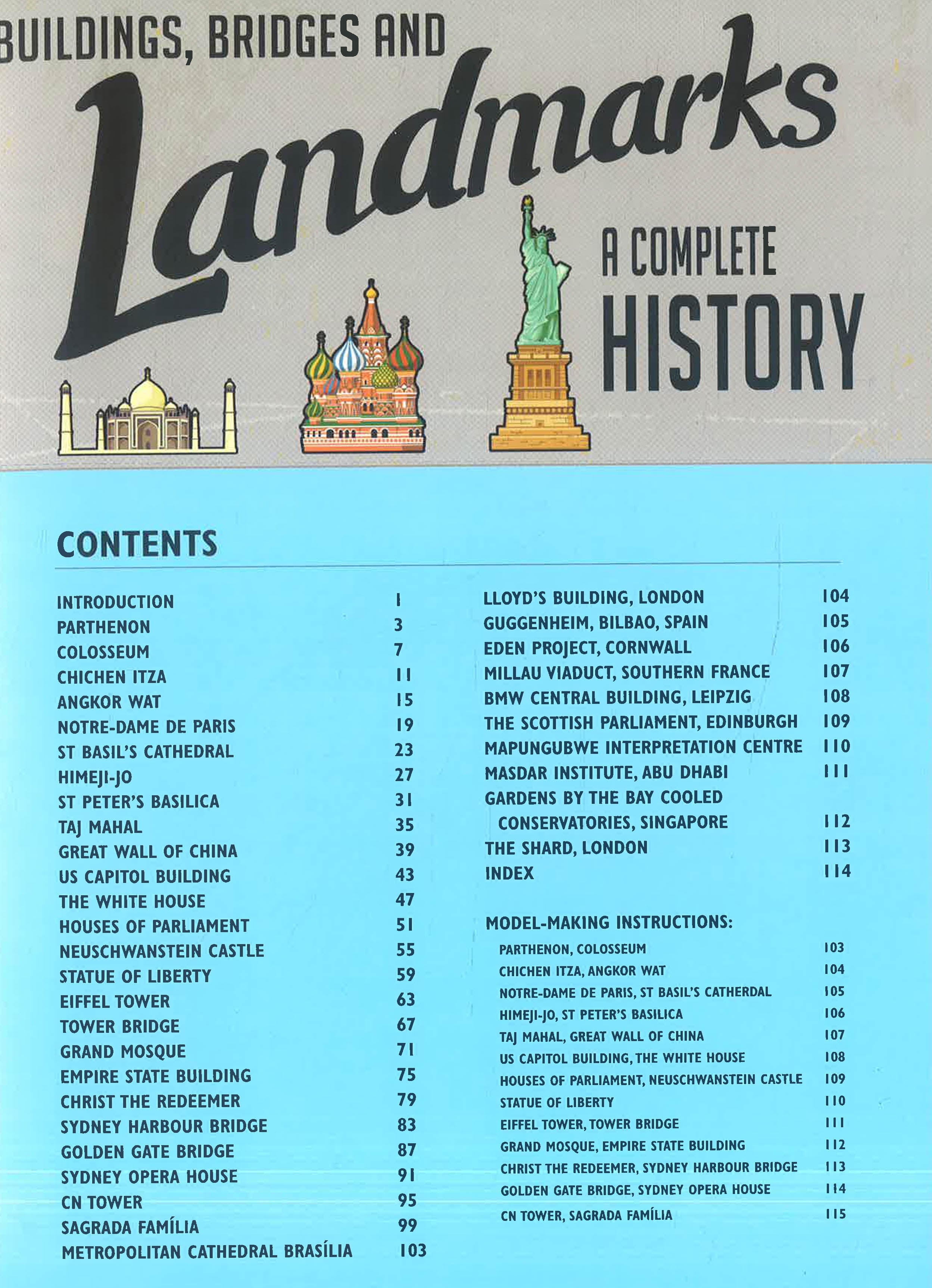 BUILDINGS, BRIDGES AND

Landmarks

A COMPLETE
HISTORY

CONTENTS

INTRODUCTION 1
PARTHENON 3
COLOSSEUM 7
CHICHEN ITZA 11
ANGKOR WAT 15
NOTRE-DAME DE PARIS 19
ST BASIL'S CATHEDRAL 23
HIMEJI-JO 27
ST PETER'S BASILICA 31
TAJ MAHAL 35
GREAT WALL OF CHINA 39
US CAPITOL BUILDING 43
THE WHITE HOUSE 47
HOUSES OF PARLIAMENT 51
NEUSCHWANSTEIN CASTLE 55
STATUE OF LIBERTY 59
EIFFEL TOWER 63
TOWER BRIDGE 67
GRAND MOSQUE 71
EMPIRE STATE BUILDING 75
CHRIST THE REDEEMER 79
SYDNEY HARBOUR BRIDGE 83
GOLDEN GATE BRIDGE 87
SYDNEY OPERA HOUSE 91
CN TOWER 95
SAGRADA FAMÍLIA 99
METROPOLITAN CATHEDRAL BRASÍLIA 103

LLOYD'S BUILDING, LONDON 104
GUGGENHEIM, BILBAO, SPAIN 105
EDEN PROJECT, CORNWALL 106
MILLAU VIADUCT, SOUTHERN FRANCE 107
BMW CENTRAL BUILDING, LEIPZIG 108
THE SCOTTISH PARLIAMENT, EDINBURGH 109
MAPUNGUBWE INTERPRETATION CENTRE 110
MASDAR INSTITUTE, ABU DHABI 111
GARDENS BY THE BAY COOLED CONSERVATORIES, SINGAPORE 112
THE SHARD, LONDON 113
INDEX 114

MODEL-MAKING INSTRUCTIONS:
PARTHENON, COLOSSEUM 103
CHICHEN ITZA, ANGKOR WAT 104
NOTRE-DAME DE PARIS, ST BASIL'S CATHERDAL 105
HIMEJI-JO, ST PETER'S BASILICA 106
TAJ MAHAL, GREAT WALL OF CHINA 107
US CAPITOL BUILDING, THE WHITE HOUSE 108
HOUSES OF PARLIAMENT, NEUSCHWANSTEIN CASTLE 109
STATUE OF LIBERTY 110
EIFFEL TOWER, TOWER BRIDGE 111
GRAND MOSQUE, EMPIRE STATE BUILDING 112
CHRIST THE REDEEMER, SYDNEY HARBOUR BRIDGE 113
GOLDEN GATE BRIDGE, SYDNEY OPERA HOUSE 114
CN TOWER, SAGRADA FAMÍLIA 115